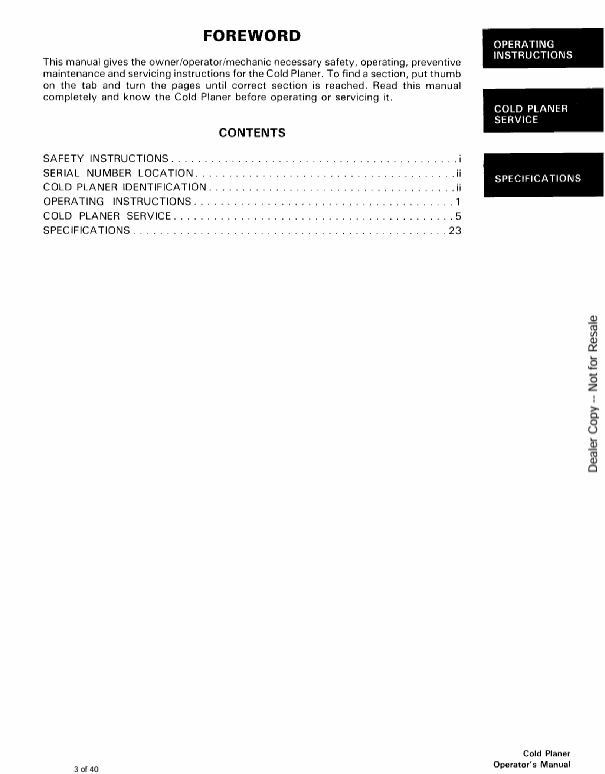 FOREWORD

This manual gives the owner/operator/mechanic necessary safety, operating, preventive maintenance and servicing instructions for the Cold Planer. To find a section, put thumb on the tab and turn the pages until correct section is reached. Read this manual completely and know the Cold Planer before operating or servicing it.

CONTENTS

SAFETY INSTRUCTIONS i
SERIAL NUMBER LOCATION ii
COLD PLANER IDENTIFICATION ii
OPERATING INSTRUCTIONS 1
COLD PLANER SERVICE 5
SPECIFICATIONS 23

OPERATING INSTRUCTIONS

COLD PLANER SERVICE

SPECIFICATIONS

3 of 40

Cold Planer
Operator's Manual

Dealer Copy -- Not for Resale